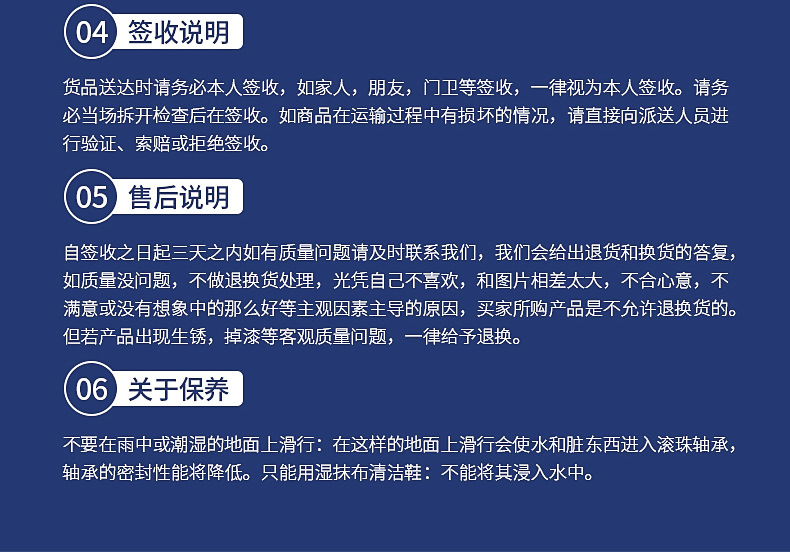 04 签收说明

货品送达时请务必本人签收，如家人，朋友，门卫等签收，一律视为本人签收。请务必当场拆开检查后在签收。如商品在运输过程中有损坏的情况，请直接向派送人员进行验证、索赔或拒绝签收。

05 售后说明

自签收之日起三天之内如有质量问题请及时联系我们，我们会给出退货和换货的答复，如质量没问题，不做退换货处理，光凭自己不喜欢，和图片相差太大，不合心意，不满意或没有想象中的那么好等主观因素主导的原因，买家所购产品是不允许退换货的。但若产品出现生锈，掉漆等客观质量问题，一律给予退换。

06 关于保养

不要在雨中或潮湿的地面上滑行：在这样的地面上滑行会使水和脏东西进入滚珠轴承，轴承的密封性能将降低。只能用湿抹布清洁鞋：不能将其浸入水中。